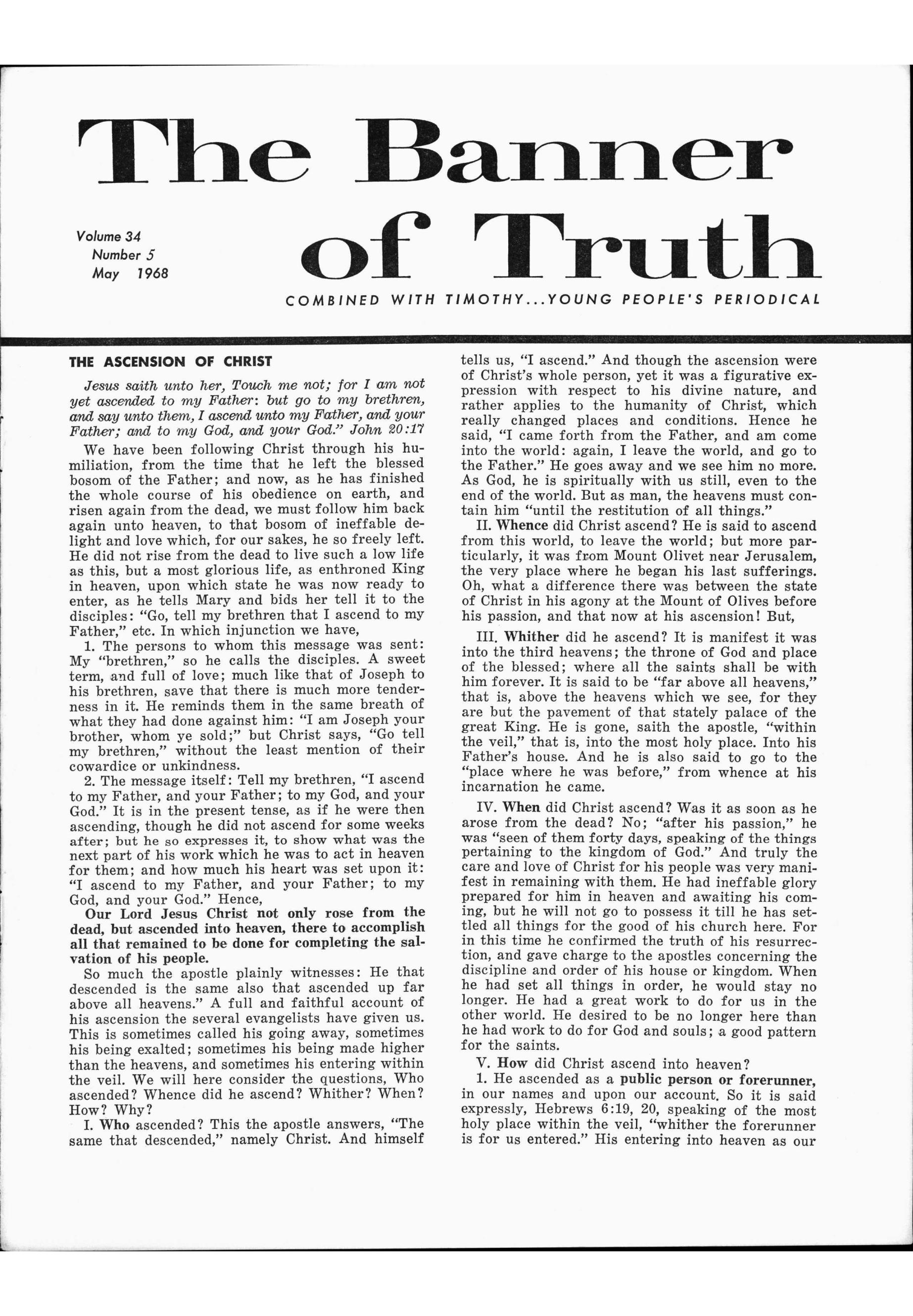 The Banner of Truth

Volume 34
Number 5
May 1968

COMBINED WITH TIMOTHY...YOUNG PEOPLE'S PERIODICAL

THE ASCENSION OF CHRIST

Jesus saith unto her, Touch me not; for I am not yet ascended to my Father: but go to my brethren, and say unto them, I ascend unto my Father, and your Father; and to my God, and your God." John 20:17

We have been following Christ through his humiliation, from the time that he left the blessed bosom of the Father; and now, as he has finished the whole course of his obedience on earth, and risen again from the dead, we must follow him back again unto heaven, to that bosom of ineffable delight and love which, for our sakes, he so freely left. He did not rise from the dead to live such a low life as this, but a most glorious life, as enthroned King in heaven, upon which state he was now ready to enter, as he tells Mary and bids her tell it to the disciples: "Go, tell my brethren that I ascend to my Father," etc. In which injunction we have,

1. The persons to whom this message was sent: My "brethren," so he calls the disciples. A sweet term, and full of love; much like that of Joseph to his brethren, save that there is much more tenderness in it. He reminds them in the same breath of what they had done against him: "I am Joseph your brother, whom ye sold;" but Christ says, "Go tell my brethren," without the least mention of their cowardice or unkindness.

2. The message itself: Tell my brethren, "I ascend to my Father, and your Father; to my God, and your God." It is in the present tense, as if he were then ascending, though he did not ascend for some weeks after; but he so expresses it, to show what was the next part of his work which he was to act in heaven for them; and how much his heart was set upon it: "I ascend to my Father, and your Father; to my God, and your God." Hence,

Our Lord Jesus Christ not only rose from the dead, but ascended into heaven, there to accomplish all that remained to be done for completing the salvation of his people.

So much the apostle plainly witnesses: He that descended is the same also that ascended up far above all heavens." A full and faithful account of his ascension the several evangelists have given us. This is sometimes called his going away, sometimes his being exalted; sometimes his being made higher than the heavens, and sometimes his entering within the veil. We will here consider the questions, Who ascended? Whence did he ascend? Whither? When? How? Why?

I. Who ascended? This the apostle answers, "The same that descended," namely Christ. And himself tells us, "I ascend." And though the ascension were of Christ's whole person, yet it was a figurative expression with respect to his divine nature, and rather applies to the humanity of Christ, which really changed places and conditions. Hence he said, "I came forth from the Father, and am come into the world: again, I leave the world, and go to the Father." He goes away and we see him no more. As God, he is spiritually with us still, even to the end of the world. But as man, the heavens must contain him "until the restitution of all things."

II. Whence did Christ ascend? He is said to ascend from this world, to leave the world; but more particularly, it was from Mount Olivet near Jerusalem, the very place where he began his last sufferings. Oh, what a difference there was between the state of Christ in his agony at the Mount of Olives before his passion, and that now at his ascension! But,

III. Whither did he ascend? It is manifest it was into the third heavens; the throne of God and place of the blessed; where all the saints shall be with him forever. It is said to be "far above all heavens," that is, above the heavens which we see, for they are but the pavement of that stately palace of the great King. He is gone, saith the apostle, "within the veil," that is, into the most holy place. Into his Father's house. And he is also said to go to the "place where he was before," from whence at his incarnation he came.

IV. When did Christ ascend? Was it as soon as he arose from the dead? No; "after his passion," he was "seen of them forty days, speaking of the things pertaining to the kingdom of God." And truly the care and love of Christ for his people was very manifest in remaining with them. He had ineffable glory prepared for him in heaven and awaiting his coming, but he will not go to possess it till he has settled all things for the good of his church here. For in this time he confirmed the truth of his resurrection, and gave charge to the apostles concerning the discipline and order of his house or kingdom. When he had set all things in order, he would stay no longer. He had a great work to do for us in the other world. He desired to be no longer here than he had work to do for God and souls; a good pattern for the saints.

V. How did Christ ascend into heaven?

1. He ascended as a public person or forerunner, in our names and upon our account. So it is said expressly, Hebrews 6:19, 20, speaking of the most holy place within the veil, "whither the forerunner is for us entered." His entering into heaven as our